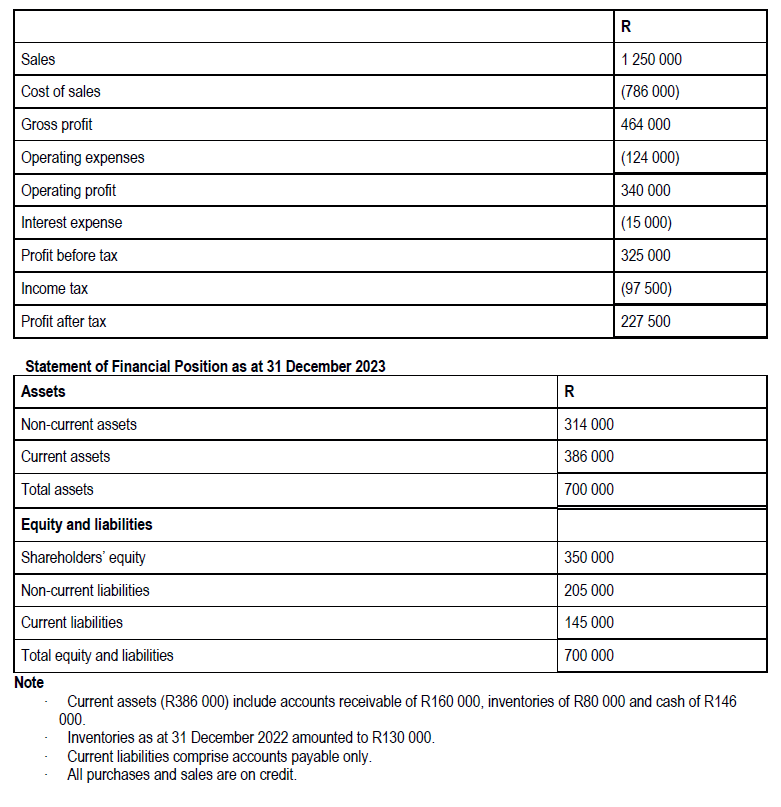 | | R |
|---|---|
| Sales | 1 250 000 |
| Cost of sales | (786 000) |
| Gross profit | 464 000 |
| Operating expenses | (124 000) |
| Operating profit | 340 000 |
| Interest expense | (15 000) |
| Profit before tax | 325 000 |
| Income tax | (97 500) |
| Profit after tax | 227 500 |

Statement of Financial Position as at 31 December 2023

| Assets | R |
|---|---|
| Non-current assets | 314 000 |
| Current assets | 386 000 |
| Total assets | 700 000 |
| Equity and liabilities | |
| Shareholders' equity | 350 000 |
| Non-current liabilities | 205 000 |
| Current liabilities | 145 000 |
| Total equity and liabilities | 700 000 |

Note
- Current assets (R386 000) include accounts receivable of R160 000, inventories of R80 000 and cash of R146 000.
- Inventories as at 31 December 2022 amounted to R130 000.
- Current liabilities comprise accounts payable only.
- All purchases and sales are on credit.